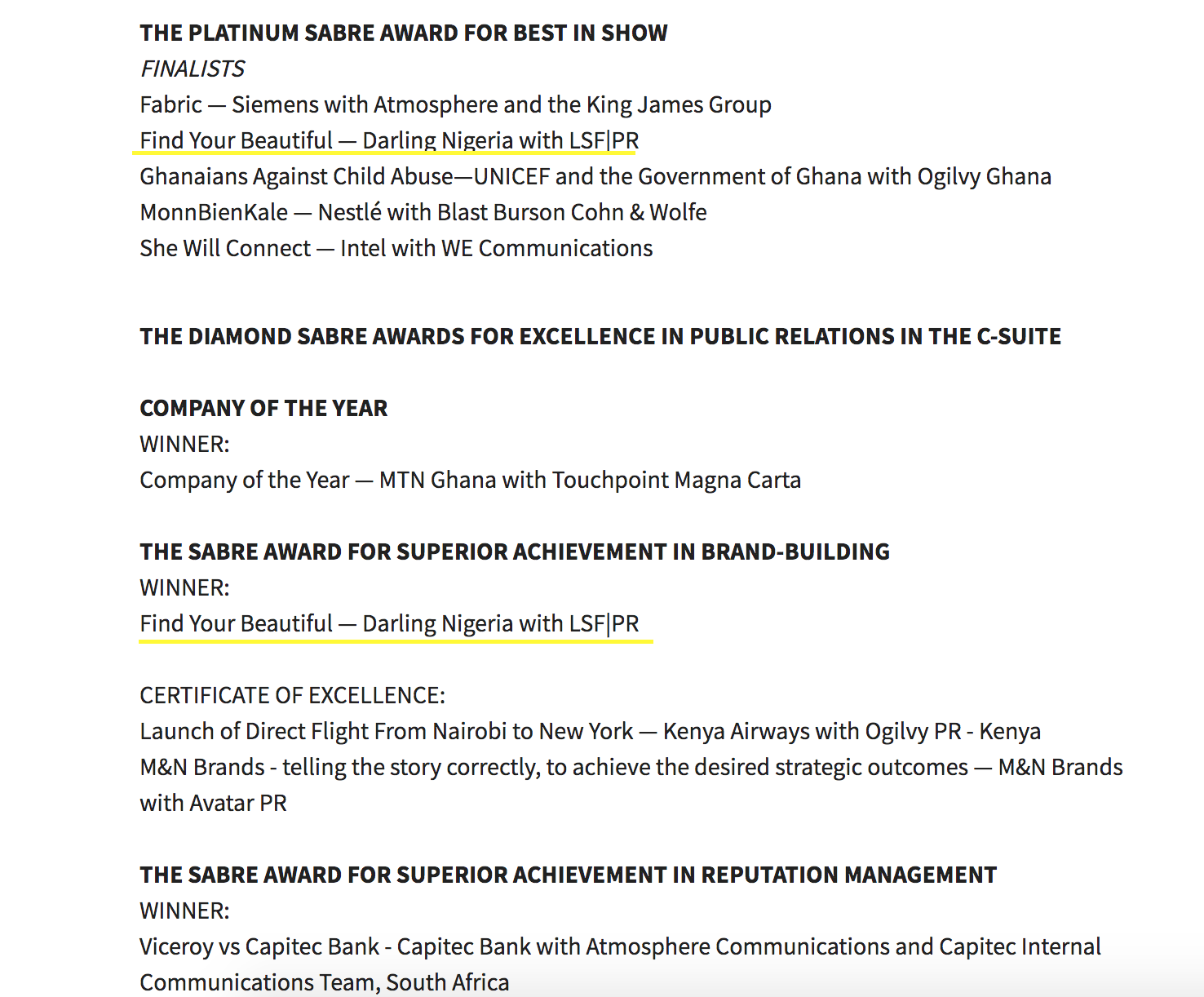 THE PLATINUM SABRE AWARD FOR BEST IN SHOW
FINALISTS
Fabric — Siemens with Atmosphere and the King James Group
Find Your Beautiful — Darling Nigeria with LSF|PR
Ghanaians Against Child Abuse—UNICEF and the Government of Ghana with Ogilvy Ghana
MonnBienKale — Nestlé with Blast Burson Cohn & Wolfe
She Will Connect — Intel with WE Communications

THE DIAMOND SABRE AWARDS FOR EXCELLENCE IN PUBLIC RELATIONS IN THE C-SUITE

COMPANY OF THE YEAR
WINNER:
Company of the Year — MTN Ghana with Touchpoint Magna Carta

THE SABRE AWARD FOR SUPERIOR ACHIEVEMENT IN BRAND-BUILDING
WINNER:
Find Your Beautiful — Darling Nigeria with LSF|PR

CERTIFICATE OF EXCELLENCE:
Launch of Direct Flight From Nairobi to New York — Kenya Airways with Ogilvy PR - Kenya
M&N Brands - telling the story correctly, to achieve the desired strategic outcomes — M&N Brands with Avatar PR

THE SABRE AWARD FOR SUPERIOR ACHIEVEMENT IN REPUTATION MANAGEMENT
WINNER:
Viceroy vs Capitec Bank - Capitec Bank with Atmosphere Communications and Capitec Internal Communications Team, South Africa